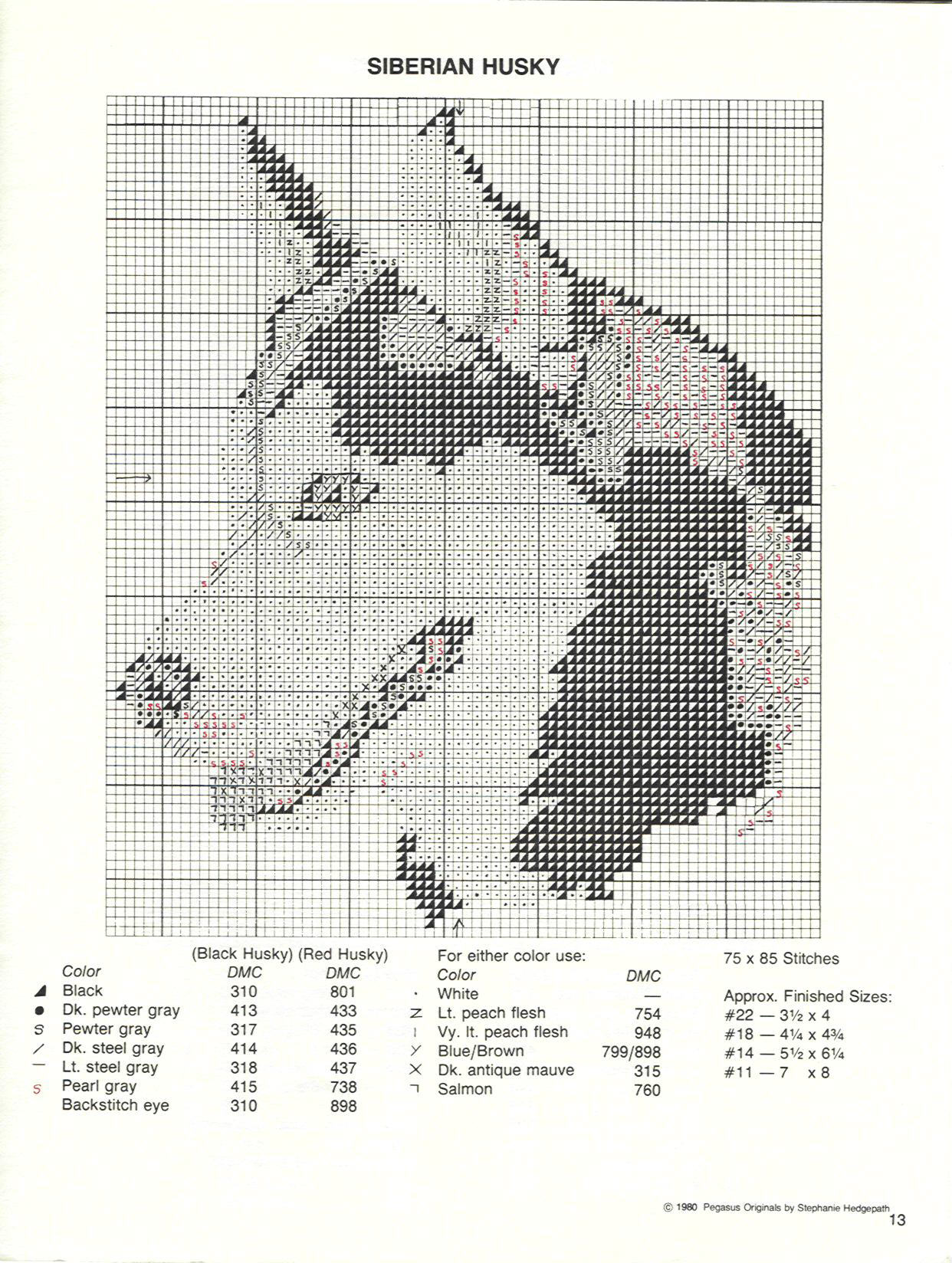 SIBERIAN HUSKY

| | Color | (Black Husky) DMC | (Red Husky) DMC |
|---|---|---|---|
| ◢ | Black | 310 | 801 |
| ● | Dk. pewter gray | 413 | 433 |
| S | Pewter gray | 317 | 435 |
| / | Dk. steel gray | 414 | 436 |
| — | Lt. steel gray | 318 | 437 |
| S | Pearl gray | 415 | 738 |
| | Backstitch eye | 310 | 898 |

For either color use:

| | Color | DMC |
|---|---|---|
| · | White | — |
| Z | Lt. peach flesh | 754 |
| I | Vy. lt. peach flesh | 948 |
| Y | Blue/Brown | 799/898 |
| X | Dk. antique mauve | 315 |
| ¬ | Salmon | 760 |

75 x 85 Stitches

Approx. Finished Sizes:
#22 — 3½ x 4
#18 — 4¼ x 4¾
#14 — 5½ x 6¼
#11 — 7 x 8

© 1980 Pegasus Originals by Stephanie Hedgepath

13